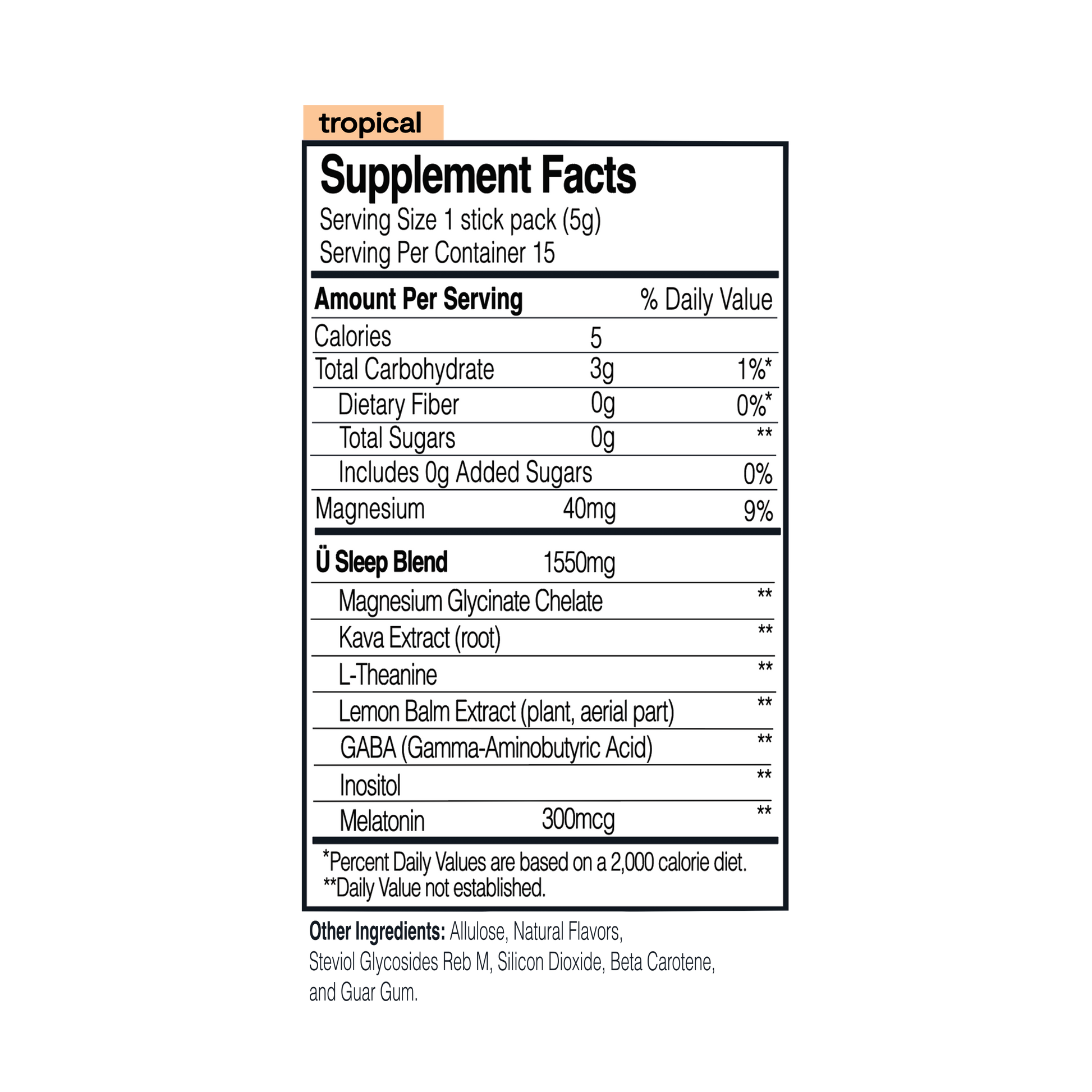 tropical

Supplement Facts

Serving Size 1 stick pack (5g)
Serving Per Container 15

| Amount Per Serving | | % Daily Value |
|---|---|---|
| Calories | 5 | |
| Total Carbohydrate | 3g | 1%* |
| Dietary Fiber | 0g | 0%* |
| Total Sugars | 0g | ** |
| Includes 0g Added Sugars | | 0% |
| Magnesium | 40mg | 9% |
| Ü Sleep Blend | 1550mg | |
| Magnesium Glycinate Chelate | | ** |
| Kava Extract (root) | | ** |
| L-Theanine | | ** |
| Lemon Balm Extract (plant, aerial part) | | ** |
| GABA (Gamma-Aminobutyric Acid) | | ** |
| Inositol | | ** |
| Melatonin | 300mcg | ** |

*Percent Daily Values are based on a 2,000 calorie diet.
**Daily Value not established.

Other Ingredients: Allulose, Natural Flavors, Steviol Glycosides Reb M, Silicon Dioxide, Beta Carotene, and Guar Gum.